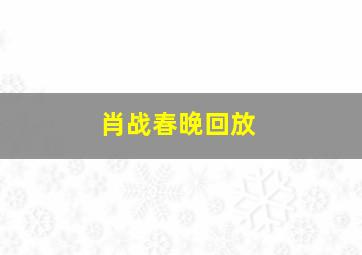 肖战春晚回放